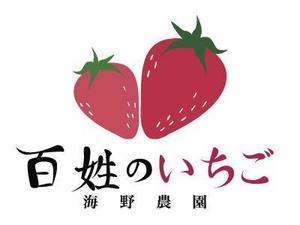 百姓のいちご
海野農園